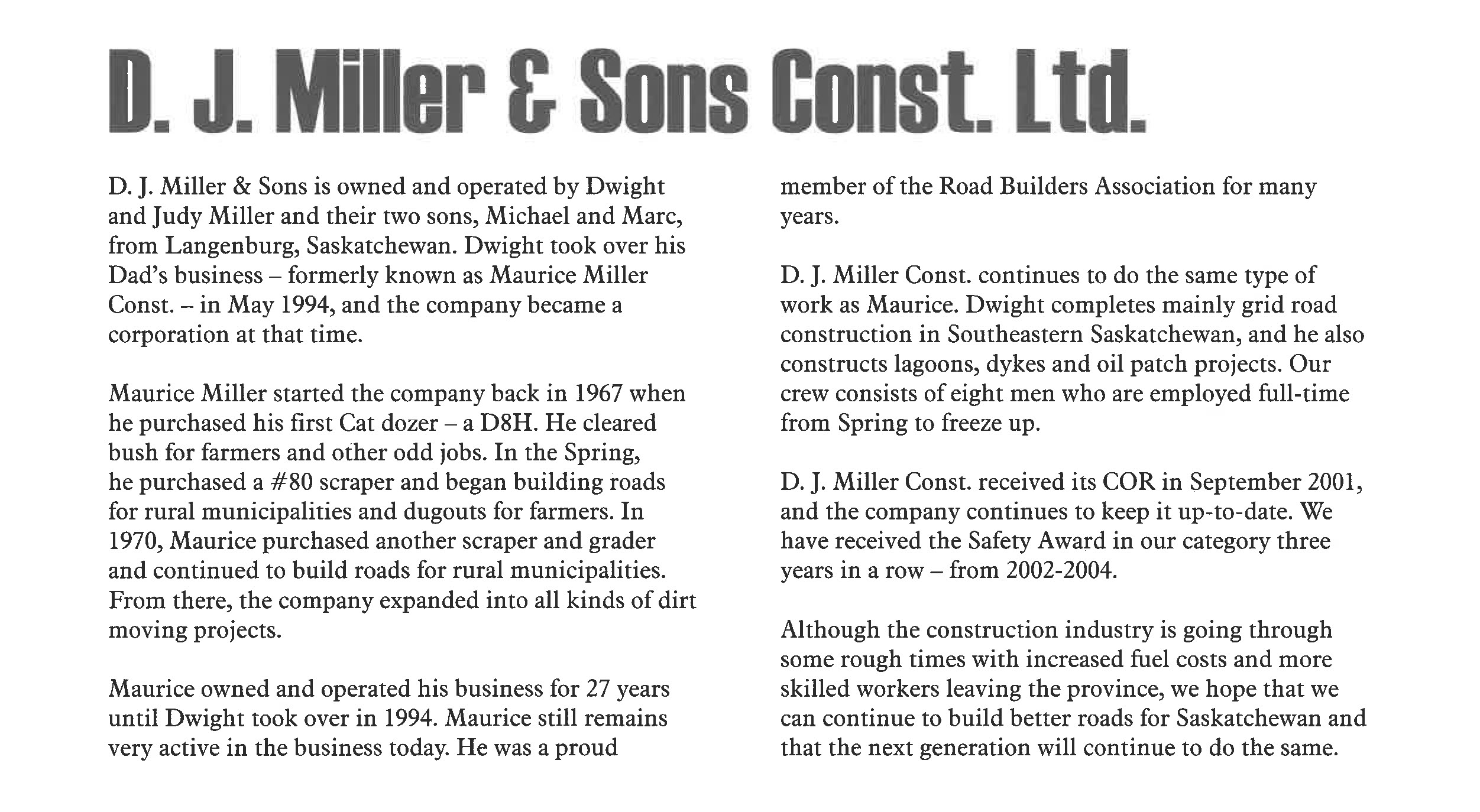 D. J. Miller & Sons Const. Ltd.

D. J. Miller & Sons is owned and operated by Dwight and Judy Miller and their two sons, Michael and Marc, from Langenburg, Saskatchewan. Dwight took over his Dad's business – formerly known as Maurice Miller Const. – in May 1994, and the company became a corporation at that time.

Maurice Miller started the company back in 1967 when he purchased his first Cat dozer – a D8H. He cleared bush for farmers and other odd jobs. In the Spring, he purchased a #80 scraper and began building roads for rural municipalities and dugouts for farmers. In 1970, Maurice purchased another scraper and grader and continued to build roads for rural municipalities. From there, the company expanded into all kinds of dirt moving projects.

Maurice owned and operated his business for 27 years until Dwight took over in 1994. Maurice still remains very active in the business today. He was a proud member of the Road Builders Association for many years.

D. J. Miller Const. continues to do the same type of work as Maurice. Dwight completes mainly grid road construction in Southeastern Saskatchewan, and he also constructs lagoons, dykes and oil patch projects. Our crew consists of eight men who are employed full-time from Spring to freeze up.

D. J. Miller Const. received its COR in September 2001, and the company continues to keep it up-to-date. We have received the Safety Award in our category three years in a row – from 2002-2004.

Although the construction industry is going through some rough times with increased fuel costs and more skilled workers leaving the province, we hope that we can continue to build better roads for Saskatchewan and that the next generation will continue to do the same.